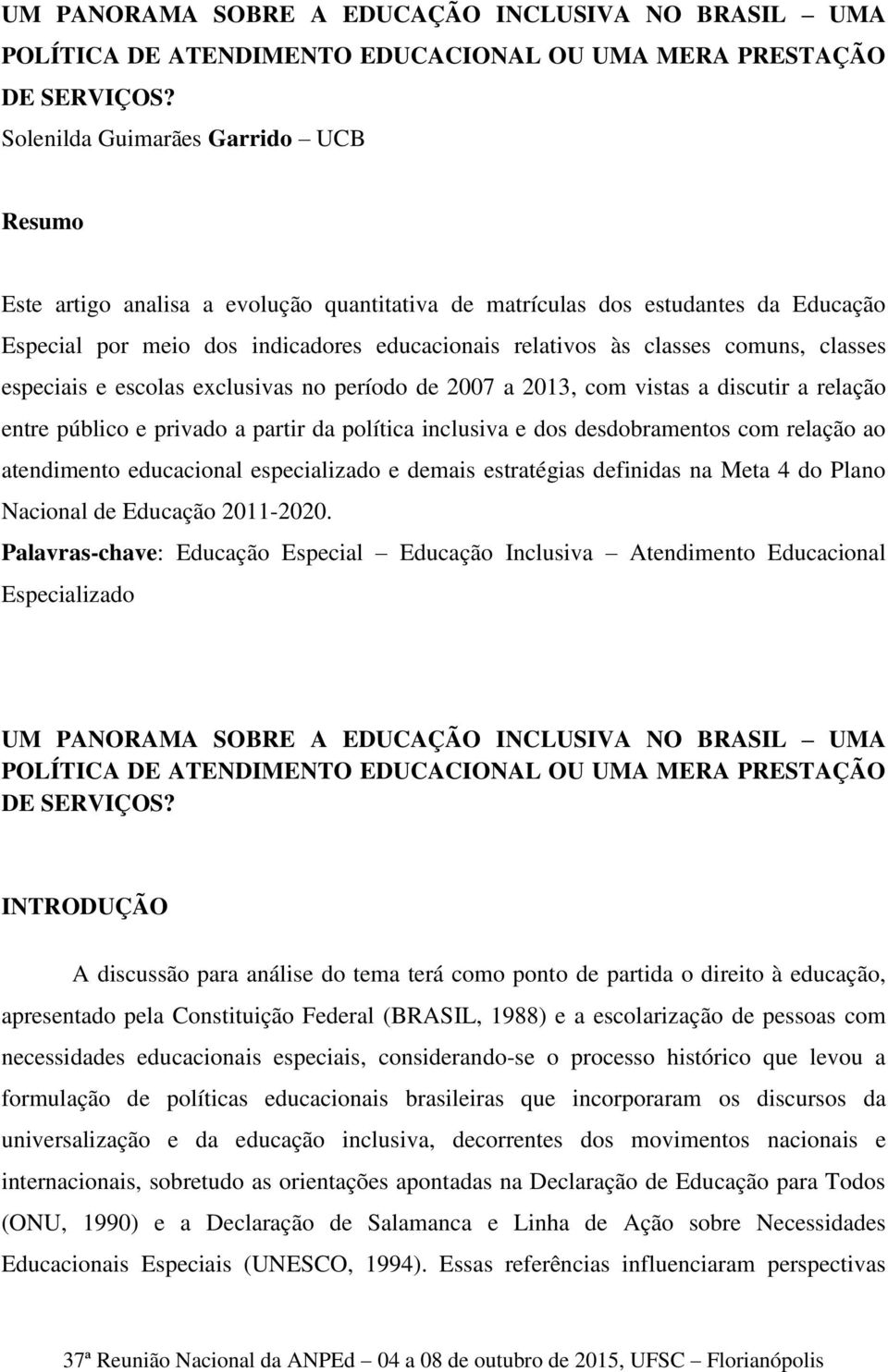 UM PANORAMA SOBRE A EDUCAÇÃO INCLUSIVA NO BRASIL – UMA POLÍTICA DE ATENDIMENTO EDUCACIONAL OU UMA MERA PRESTAÇÃO DE SERVIÇOS?

Solenilda Guimarães Garrido – UCB

Resumo

Este artigo analisa a evolução quantitativa de matrículas dos estudantes da Educação Especial por meio dos indicadores educacionais relativos às classes comuns, classes especiais e escolas exclusivas no período de 2007 a 2013, com vistas a discutir a relação entre público e privado a partir da política inclusiva e dos desdobramentos com relação ao atendimento educacional especializado e demais estratégias definidas na Meta 4 do Plano Nacional de Educação 2011-2020.

Palavras-chave: Educação Especial – Educação Inclusiva – Atendimento Educacional Especializado

UM PANORAMA SOBRE A EDUCAÇÃO INCLUSIVA NO BRASIL – UMA POLÍTICA DE ATENDIMENTO EDUCACIONAL OU UMA MERA PRESTAÇÃO DE SERVIÇOS?

INTRODUÇÃO

A discussão para análise do tema terá como ponto de partida o direito à educação, apresentado pela Constituição Federal (BRASIL, 1988) e a escolarização de pessoas com necessidades educacionais especiais, considerando-se o processo histórico que levou a formulação de políticas educacionais brasileiras que incorporaram os discursos da universalização e da educação inclusiva, decorrentes dos movimentos nacionais e internacionais, sobretudo as orientações apontadas na Declaração de Educação para Todos (ONU, 1990) e a Declaração de Salamanca e Linha de Ação sobre Necessidades Educacionais Especiais (UNESCO, 1994). Essas referências influenciaram perspectivas

37ª Reunião Nacional da ANPEd – 04 a 08 de outubro de 2015, UFSC – Florianópolis